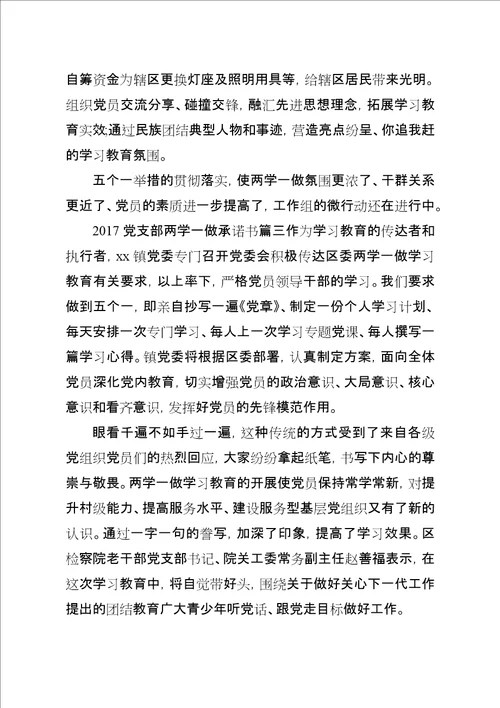 自筹资金为辖区更换灯座及照明用具等，给辖区居民带来光明。组织党员交流分享、碰撞交锋，融汇先进思想理念，拓展学习教育实效;通过民族团结典型人物和事迹，营造亮点纷呈、你追我赶的学习教育氛围。

五个一举措的贯彻落实，使两学一做氛围更浓了、干群关系更近了、党员的素质进一步提高了，工作组的微行动还在进行中。

2017 党支部两学一做承诺书篇三作为学习教育的传达者和执行者，xx 镇党委专门召开党委会积极传达区委两学一做学习教育有关要求，以上率下，严格党员领导干部的学习。我们要求做到五个一，即亲自抄写一遍《党章》、制定一份个人学习计划、每天安排一次专门学习、每人上一次学习专题党课、每人撰写一篇学习心得。镇党委将根据区委部署，认真制定方案，面向全体党员深化党内教育，切实增强党员的政治意识、大局意识、核心意识和看齐意识，发挥好党员的先锋模范作用。

眼看千遍不如手过一遍，这种传统的方式受到了来自各级党组织党员们的热烈回应，大家纷纷拿起纸笔，书写下内心的尊崇与敬畏。两学一做学习教育的开展使党员保持常学常新，对提升村级能力、提高服务水平、建设服务型基层党组织又有了新的认识。通过一字一句的誊写，加深了印象，提高了学习效果。区检察院老干部党支部书记、院关工委常务副主任赵善福表示，在这次学习教育中，将自觉带好头，围绕关于做好关心下一代工作提出的团结教育广大青少年听党话、跟党走目标做好工作。